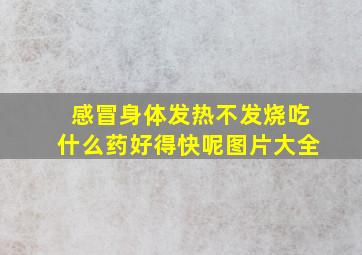 感冒身体发热不发烧吃什么药好得快呢图片大全